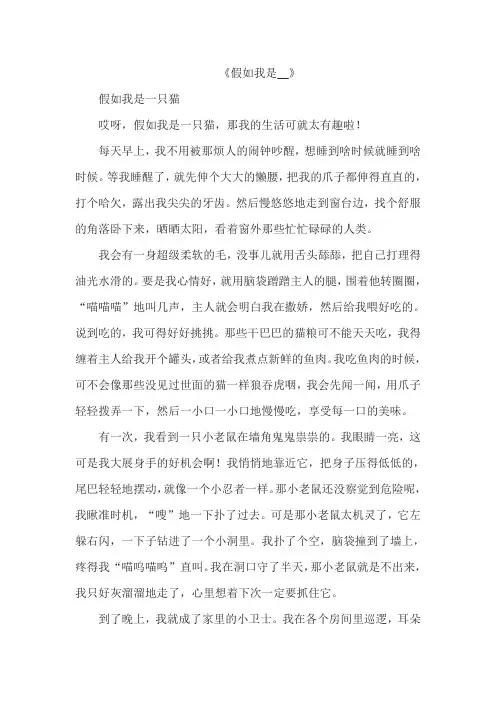 《假如我是__》

假如我是一只猫

哎呀，假如我是一只猫，那我的生活可就太有趣啦！

每天早上，我不用被那烦人的闹钟吵醒，想睡到啥时候就睡到啥时候。等我睡醒了，就先伸个大大的懒腰，把我的爪子都伸得直直的，打个哈欠，露出我尖尖的牙齿。然后慢悠悠地走到窗台边，找个舒服的角落卧下来，晒晒太阳，看着窗外那些忙忙碌碌的人类。

我会有一身超级柔软的毛，没事儿就用舌头舔舔，把自己打理得油光水滑的。要是我心情好，就用脑袋蹭蹭主人的腿，围着他转圈圈，“喵喵喵”地叫几声，主人就会明白我在撒娇，然后给我喂好吃的。说到吃的，我可得好好挑挑。那些干巴巴的猫粮可不能天天吃，我得缠着主人给我开个罐头，或者给我煮点新鲜的鱼肉。我吃鱼肉的时候，可不会像那些没见过世面的猫一样狼吞虎咽，我会先闻一闻，用爪子轻轻拨弄一下，然后一小口一小口地慢慢吃，享受每一口的美味。

有一次，我看到一只小老鼠在墙角鬼鬼祟祟的。我眼睛一亮，这可是我大展身手的好机会啊！我悄悄地靠近它，把身子压得低低的，尾巴轻轻地摆动，就像一个小忍者一样。那小老鼠还没察觉到危险呢，我瞅准时机，“嗖”地一下扑了过去。可是那小老鼠太机灵了，它左躲右闪，一下子钻进了一个小洞里。我扑了个空，脑袋撞到了墙上，疼得我“喵呜喵呜”直叫。我在洞口守了半天，那小老鼠就是不出来，我只好灰溜溜地走了，心里想着下次一定要抓住它。

到了晚上，我就成了家里的小卫士。我在各个房间里巡逻，耳朵